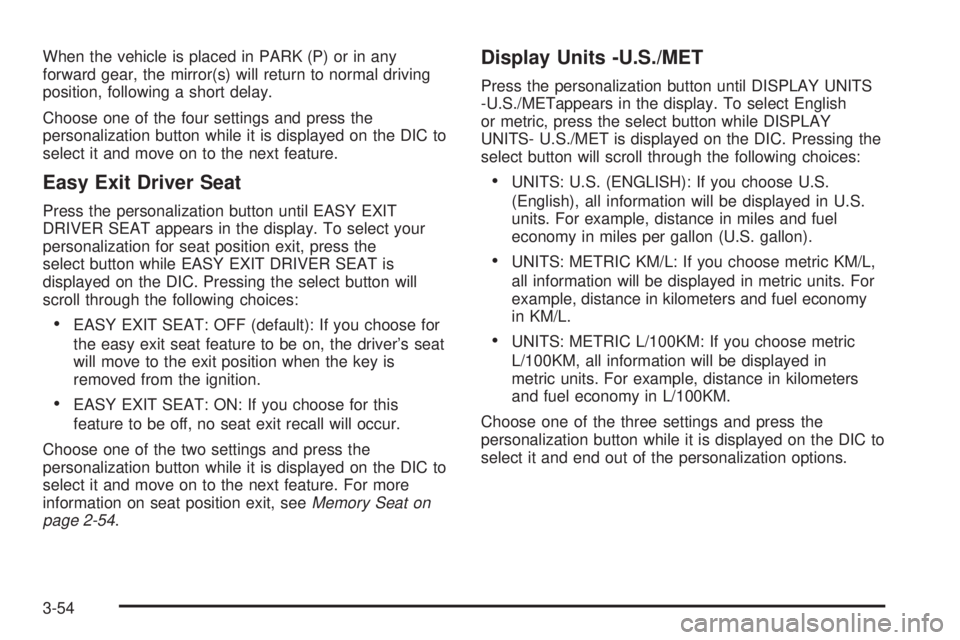 When the vehicle is placed in PARK (P) or in any forward gear, the mirror(s) will return to normal driving position, following a short delay.

Choose one of the four settings and press the personalization button while it is displayed on the DIC to select it and move on to the next feature.

Easy Exit Driver Seat

Press the personalization button until EASY EXIT DRIVER SEAT appears in the display. To select your personalization for seat position exit, press the select button while EASY EXIT DRIVER SEAT is displayed on the DIC. Pressing the select button will scroll through the following choices:

• EASY EXIT SEAT: OFF (default): If you choose for the easy exit seat feature to be on, the driver's seat will move to the exit position when the key is removed from the ignition.

• EASY EXIT SEAT: ON: If you choose for this feature to be off, no seat exit recall will occur.

Choose one of the two settings and press the personalization button while it is displayed on the DIC to select it and move on to the next feature. For more information on seat position exit, see Memory Seat on page 2-54.

Display Units -U.S./MET

Press the personalization button until DISPLAY UNITS -U.S./METappears in the display. To select English or metric, press the select button while DISPLAY UNITS- U.S./MET is displayed on the DIC. Pressing the select button will scroll through the following choices:

• UNITS: U.S. (ENGLISH): If you choose U.S. (English), all information will be displayed in U.S. units. For example, distance in miles and fuel economy in miles per gallon (U.S. gallon).

• UNITS: METRIC KM/L: If you choose metric KM/L, all information will be displayed in metric units. For example, distance in kilometers and fuel economy in KM/L.

• UNITS: METRIC L/100KM: If you choose metric L/100KM, all information will be displayed in metric units. For example, distance in kilometers and fuel economy in L/100KM.

Choose one of the three settings and press the personalization button while it is displayed on the DIC to select it and end out of the personalization options.

3-54

carmanualsonline.info